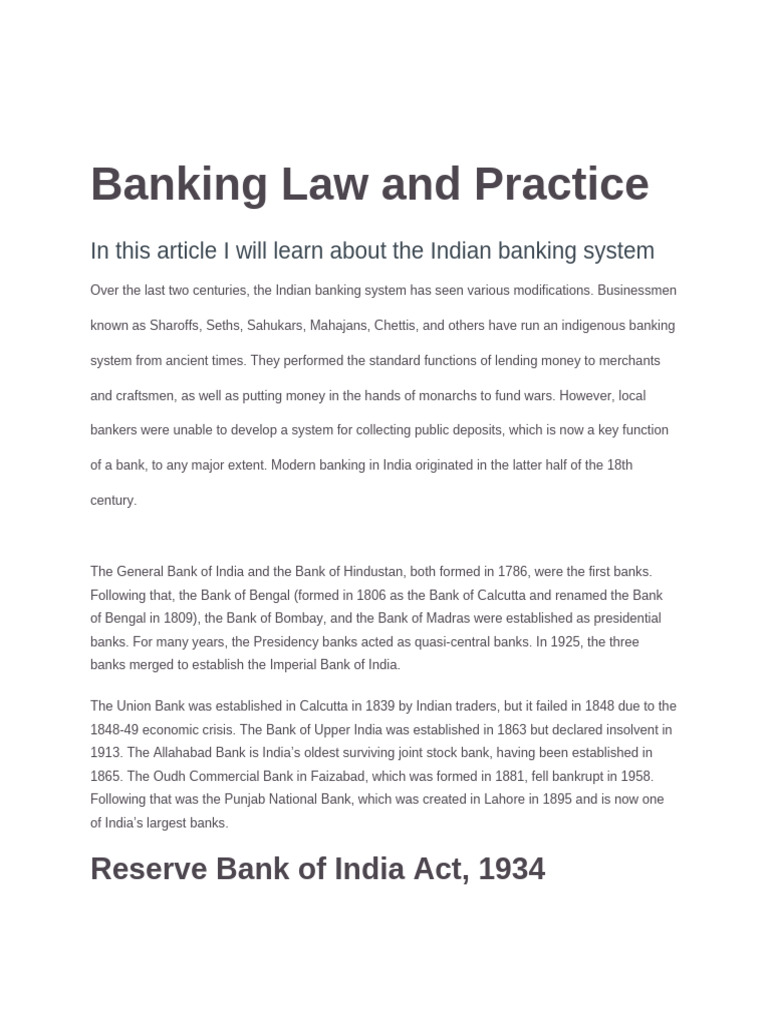 Banking Law and Practice

In this article I will learn about the Indian banking system

Over the last two centuries, the Indian banking system has seen various modifications. Businessmen known as Sharoffs, Seths, Sahukars, Mahajans, Chettis, and others have run an indigenous banking system from ancient times. They performed the standard functions of lending money to merchants and craftsmen, as well as putting money in the hands of monarchs to fund wars. However, local bankers were unable to develop a system for collecting public deposits, which is now a key function of a bank, to any major extent. Modern banking in India originated in the latter half of the 18th century.

The General Bank of India and the Bank of Hindustan, both formed in 1786, were the first banks. Following that, the Bank of Bengal (formed in 1806 as the Bank of Calcutta and renamed the Bank of Bengal in 1809), the Bank of Bombay, and the Bank of Madras were established as presidential banks. For many years, the Presidency banks acted as quasi-central banks. In 1925, the three banks merged to establish the Imperial Bank of India.

The Union Bank was established in Calcutta in 1839 by Indian traders, but it failed in 1848 due to the 1848-49 economic crisis. The Bank of Upper India was established in 1863 but declared insolvent in 1913. The Allahabad Bank is India's oldest surviving joint stock bank, having been established in 1865. The Oudh Commercial Bank in Faizabad, which was formed in 1881, fell bankrupt in 1958. Following that was the Punjab National Bank, which was created in Lahore in 1895 and is now one of India's largest banks.

Reserve Bank of India Act, 1934